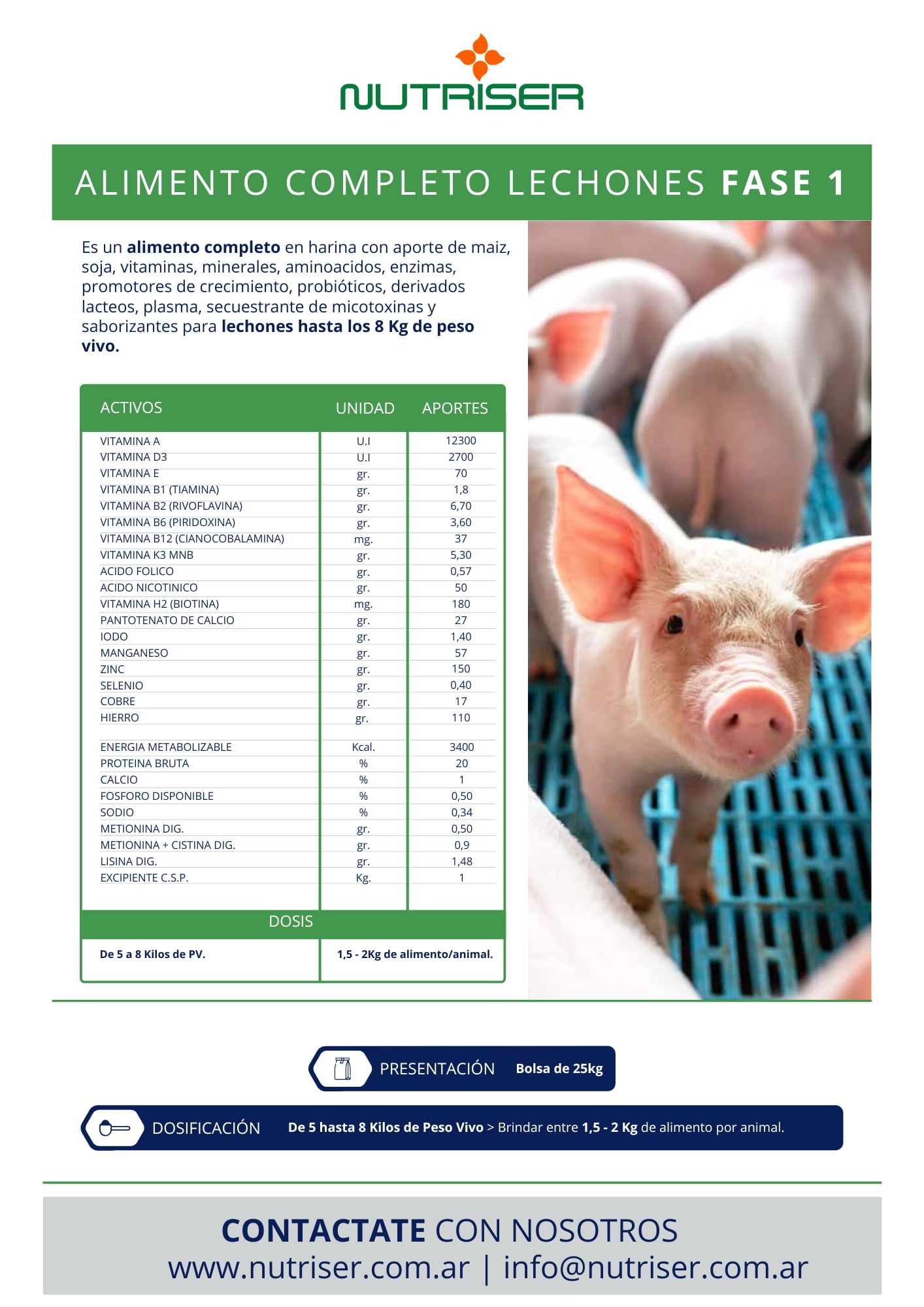 NUTRISER

ALIMENTO COMPLETO LECHONES FASE 1

Es un alimento completo en harina con aporte de maiz, soja, vitaminas, minerales, aminoacidos, enzimas, promotores de crecimiento, probióticos, derivados lacteos, plasma, secuestrante de micotoxinas y saborizantes para lechones hasta los 8 Kg de peso vivo.

| ACTIVOS | UNIDAD | APORTES |
|---|---|---|
| VITAMINA A | U.I | 12300 |
| VITAMINA D3 | U.I | 2700 |
| VITAMINA E | gr. | 70 |
| VITAMINA B1 (TIAMINA) | gr. | 1,8 |
| VITAMINA B2 (RIVOFLAVINA) | gr. | 6,70 |
| VITAMINA B6 (PIRIDOXINA) | gr. | 3,60 |
| VITAMINA B12 (CIANOCOBALAMINA) | mg. | 37 |
| VITAMINA K3 MNB | gr. | 5,30 |
| ACIDO FOLICO | gr. | 0,57 |
| ACIDO NICOTINICO | gr. | 50 |
| VITAMINA H2 (BIOTINA) | mg. | 180 |
| PANTOTENATO DE CALCIO | gr. | 27 |
| IODO | gr. | 1,40 |
| MANGANESO | gr. | 57 |
| ZINC | gr. | 150 |
| SELENIO | gr. | 0,40 |
| COBRE | gr. | 17 |
| HIERRO | gr. | 110 |
| ENERGIA METABOLIZABLE | Kcal. | 3400 |
| PROTEINA BRUTA | % | 20 |
| CALCIO | % | 1 |
| FOSFORO DISPONIBLE | % | 0,50 |
| SODIO | % | 0,34 |
| METIONINA DIG. | gr. | 0,50 |
| METIONINA + CISTINA DIG. | gr. | 0,9 |
| LISINA DIG. | gr. | 1,48 |
| EXCIPIENTE C.S.P. | Kg. | 1 |

DOSIS

| De 5 a 8 Kilos de PV. | 1,5 - 2Kg de alimento/animal. |
|---|---|

PRESENTACIÓN Bolsa de 25kg

DOSIFICACIÓN De 5 hasta 8 Kilos de Peso Vivo > Brindar entre 1,5 - 2 Kg de alimento por animal.

CONTACTATE CON NOSOTROS
www.nutriser.com.ar | info@nutriser.com.ar